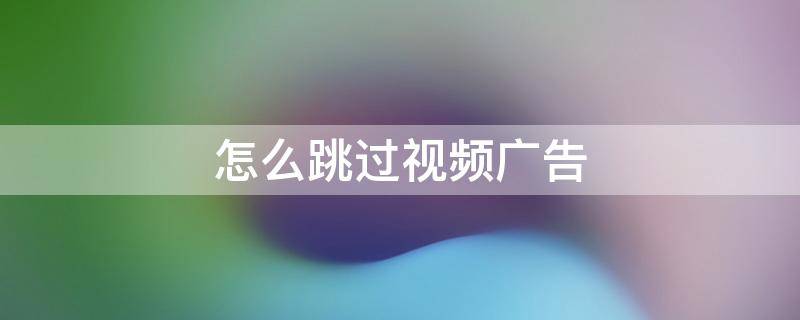 怎么跳过视频广告